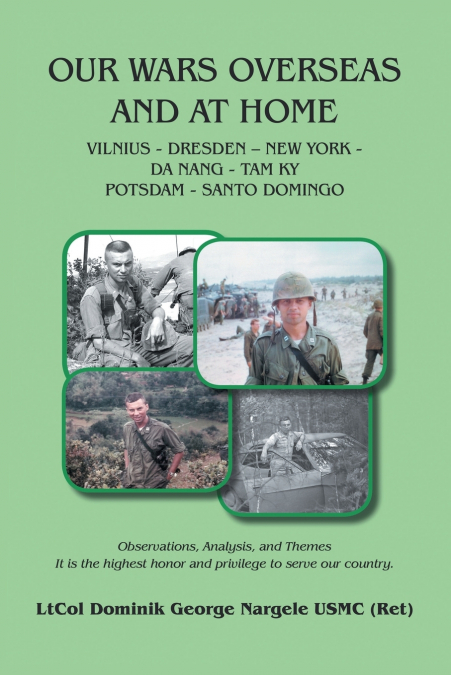 OUR WARS OVERSEAS AND AT HOME

VILNIUS - DRESDEN – NEW YORK - DA NANG - TAM KY POTSDAM - SANTO DOMINGO

Observations, Analysis, and Themes
It is the highest honor and privilege to serve our country.

LtCol Dominik George Nargele USMC (Ret)